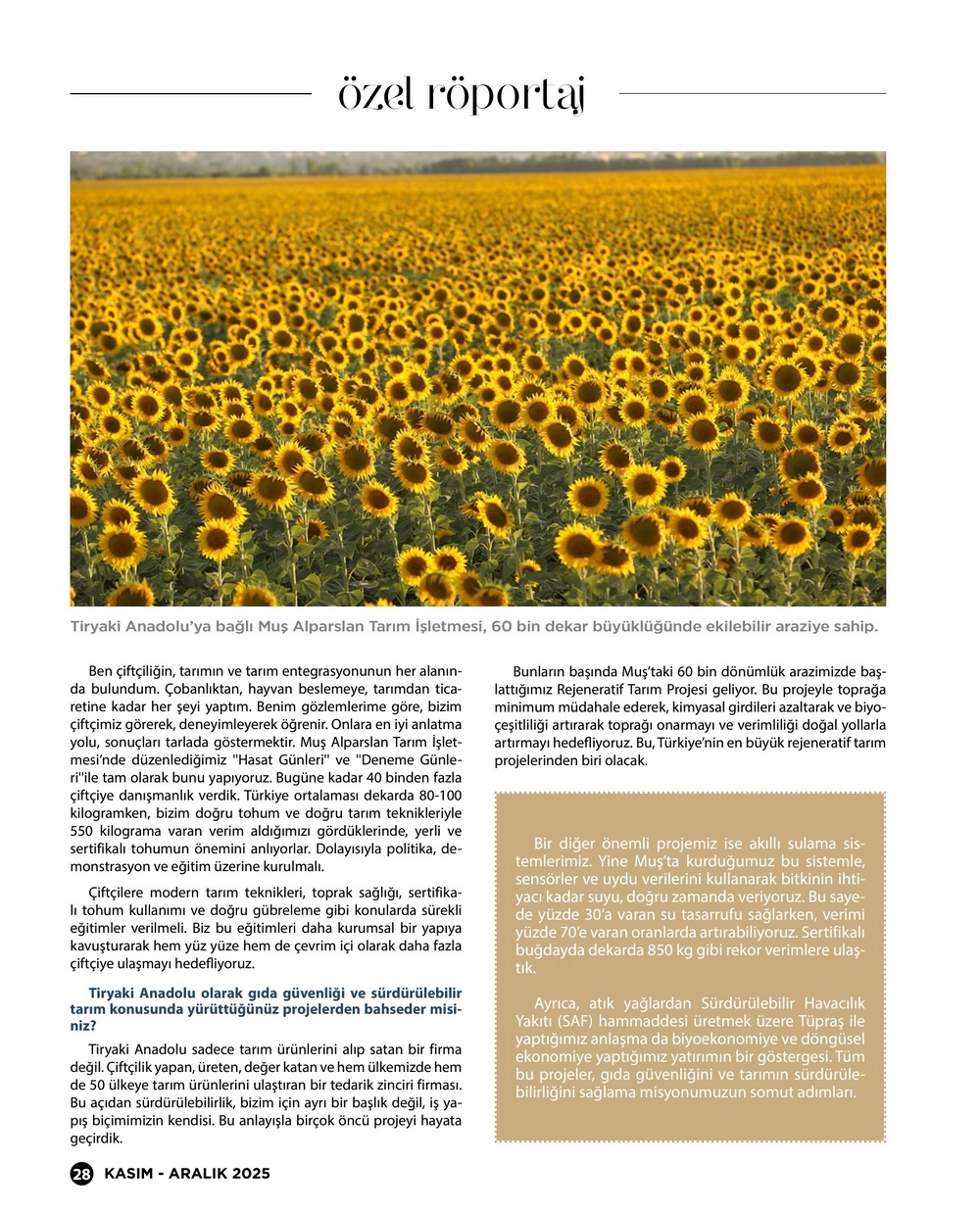 özel röportaj

Tiryaki Anadolu'ya bağlı Muş Alparslan Tarım İşletmesi, 60 bin dekar büyüklüğünde ekilebilir araziye sahip.

Ben çiftçiliğin, tarımın ve tarım entegrasyonunun her alanında bulundum. Çobanlıktan, hayvan beslemeye, tarımdan ticaretine kadar her şeyi yaptım. Benim gözlemlerime göre, bizim çiftçimiz görerek, deneyimleyerek öğrenir. Onlara en iyi anlatma yolu, sonuçları tarlada göstermektir. Muş Alparslan Tarım İşletmesi'nde düzenlediğimiz "Hasat Günleri" ve "Deneme Günleri"ile tam olarak bunu yapıyoruz. Bugüne kadar 40 binden fazla çiftçiye danışmanlık verdik. Türkiye ortalaması dekarda 80-100 kilogramken, bizim doğru tohum ve doğru tarım teknikleriyle 550 kilograma varan verim aldığımızı gördüklerinde, yerli ve sertifikalı tohumun önemini anlıyorlar. Dolayısıyla politika, demonstrasyon ve eğitim üzerine kurulmalı.

Çiftçilere modern tarım teknikleri, toprak sağlığı, sertifikalı tohum kullanımı ve doğru gübreleme gibi konularda sürekli eğitimler verilmeli. Biz bu eğitimleri daha kurumsal bir yapıya kavuşturarak hem yüz yüze hem de çevrim içi olarak daha fazla çiftçiye ulaşmayı hedefliyoruz.

Tiryaki Anadolu olarak gıda güvenliği ve sürdürülebilir tarım konusunda yürüttüğünüz projelerden bahseder misiniz?

Tiryaki Anadolu sadece tarım ürünlerini alıp satan bir firma değil. Çiftçilik yapan, üreten, değer katan ve hem ülkemizde hem de 50 ülkeye tarım ürünlerini ulaştıran bir tedarik zinciri firması. Bu açıdan sürdürülebilirlik, bizim için ayrı bir başlık değil, iş yapış biçimimizin kendisi. Bu anlayışla birçok öncü projeyi hayata geçirdik.

Bunların başında Muş'taki 60 bin dönümlük arazimizde başlattığımız Rejeneratif Tarım Projesi geliyor. Bu projeyle toprağa minimum müdahale ederek, kimyasal girdileri azaltarak ve biyoçeşitliliği artırarak toprağı onarmayı ve verimliliği doğal yollarla artırmayı hedefliyoruz. Bu, Türkiye'nin en büyük rejeneratif tarım projelerinden biri olacak.

Bir diğer önemli projemiz ise akıllı sulama sistemlerimiz. Yine Muş'ta kurduğumuz bu sistemle, sensörler ve uydu verilerini kullanarak bitkinin ihtiyacı kadar suyu, doğru zamanda veriyoruz. Bu sayede yüzde 30'a varan su tasarrufu sağlarken, verimi yüzde 70'e varan oranlarda artırabiliyoruz. Sertifikalı buğdayda dekarda 850 kg gibi rekor verimlere ulaştık.

Ayrıca, atık yağlardan Sürdürülebilir Havacılık Yakıtı (SAF) hammaddesi üretmek üzere Tüpraş ile yaptığımız anlaşma da biyoekonomiye ve döngüsel ekonomiye yaptığımız yatırımın bir göstergesi. Tüm bu projeler, gıda güvenliğini ve tarımın sürdürülebilirliğini sağlama misyonumuzun somut adımları.

28 KASIM - ARALIK 2025